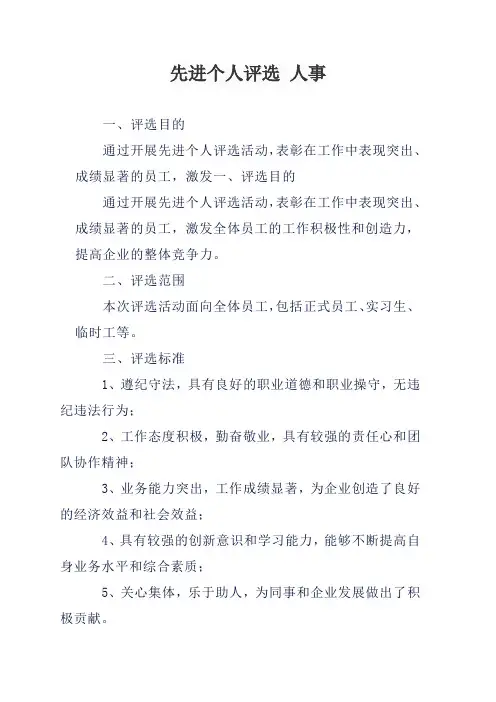 先进个人评选 人事

一、评选目的

通过开展先进个人评选活动，表彰在工作中表现突出、成绩显著的员工，激发一、评选目的

通过开展先进个人评选活动，表彰在工作中表现突出、成绩显著的员工，激发全体员工的工作积极性和创造力，提高企业的整体竞争力。

二、评选范围

本次评选活动面向全体员工，包括正式员工、实习生、临时工等。

三、评选标准

1、遵纪守法，具有良好的职业道德和职业操守，无违纪违法行为；

2、工作态度积极，勤奋敬业，具有较强的责任心和团队协作精神；

3、业务能力突出，工作成绩显著，为企业创造了良好的经济效益和社会效益；

4、具有较强的创新意识和学习能力，能够不断提高自身业务水平和综合素质；

5、关心集体，乐于助人，为同事和企业发展做出了积极贡献。